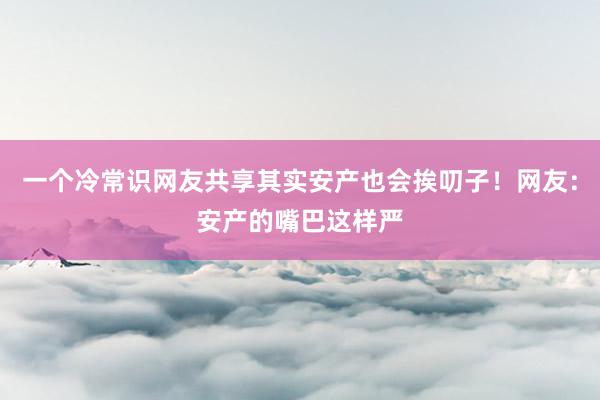 一个冷常识网友共享其实安产也会挨叨子！网友：安产的嘴巴这样严